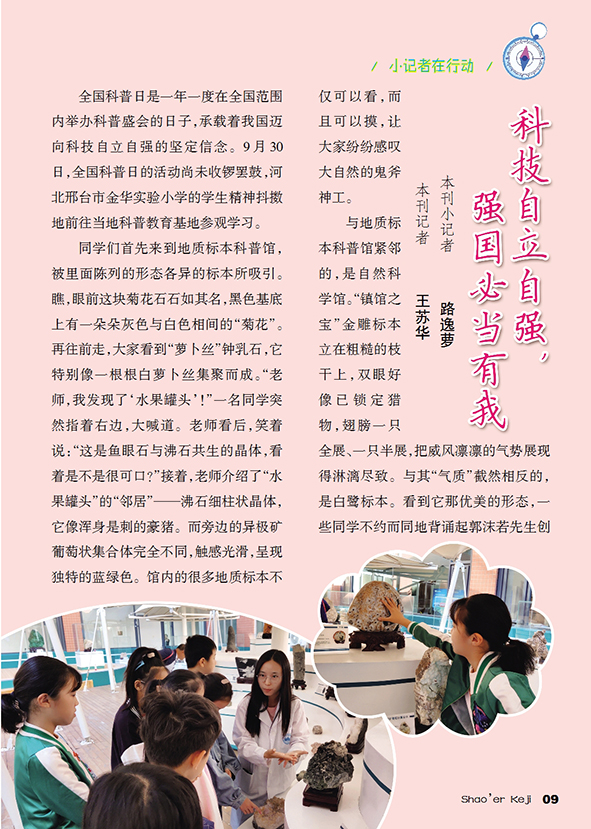 / 小记者在行动 /

科技自立自强，强国必当有我

本刊小记者 路逸萝
本刊记者 王苏华

全国科普日是一年一度在全国范围内举办科普盛会的日子，承载着我国迈向科技自立自强的坚定信念。9月30日，全国科普日的活动尚未收锣罢鼓，河北邢台市金华实验小学的学生精神抖擞地前往当地科普教育基地参观学习。

同学们首先来到地质标本科普馆，被里面陈列的形态各异的标本所吸引。瞧，眼前这块菊花石石如其名，黑色基底上有一朵朵灰色与白色相间的“菊花”。再往前走，大家看到“萝卜丝”钟乳石，它特别像一根根白萝卜丝集聚而成。“老师，我发现了‘水果罐头’！”一名同学突然指着右边，大喊道。老师看后，笑着说：“这是鱼眼石与沸石共生的晶体，看着是不是很可口？”接着，老师介绍了“水果罐头”的“邻居”——沸石细柱状晶体，它像浑身是刺的豪猪。而旁边的异极矿葡萄状集合体完全不同，触感光滑，呈现独特的蓝绿色。馆内的很多地质标本不仅可以看，而且可以摸，让大家纷纷感叹大自然的鬼斧神工。

与地质标本科普馆紧邻的，是自然科学馆。“镇馆之宝”金雕标本立在粗糙的枝干上，双眼好像已锁定猎物，翅膀一只全展、一只半展，把威风凛凛的气势展现得淋漓尽致。与其“气质”截然相反的，是白鹭标本。看到它那优美的形态，一些同学不约而同地背诵起郭沫若先生创

Shao'er Keji 09